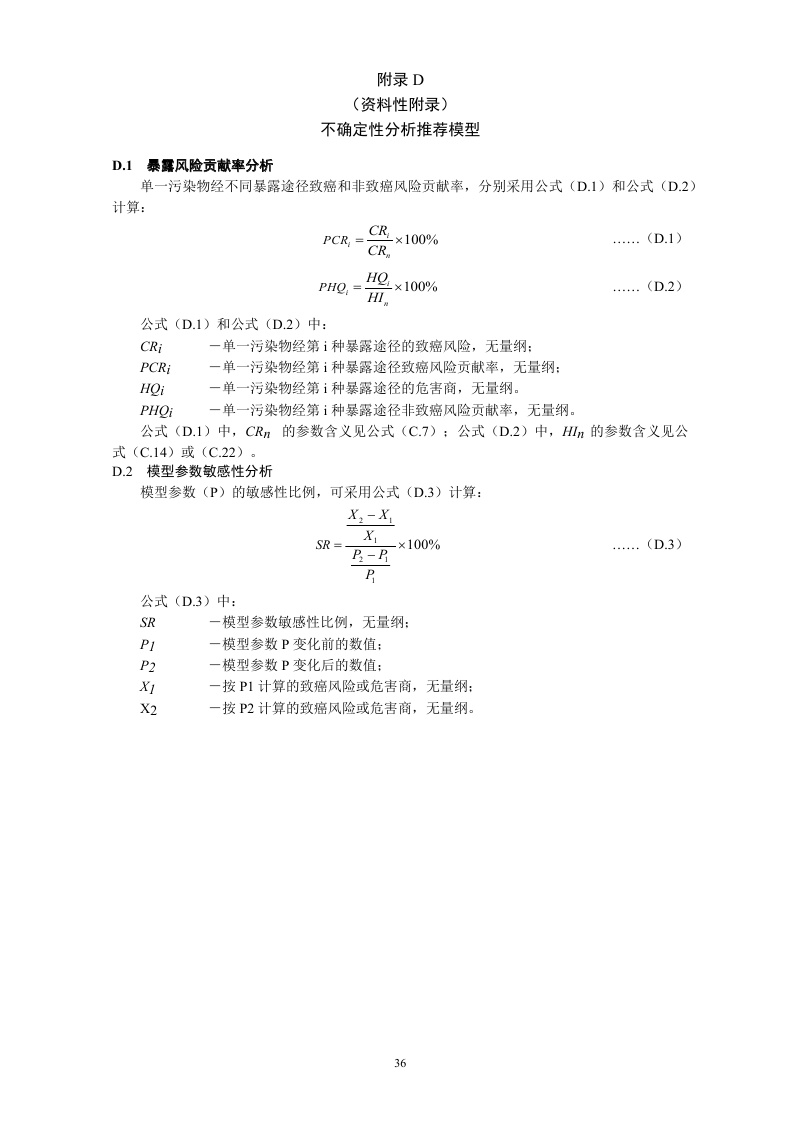 附录 D
（资料性附录）
不确定性分析推荐模型

D.1 暴露风险贡献率分析

单一污染物经不同暴露途径致癌和非致癌风险贡献率，分别采用公式（D.1）和公式（D.2）计算：

$PCR_i = \frac{CR_i}{CR_n} \times 100\%$ ……（D.1）

$PHQ_i = \frac{HQ_i}{HI_n} \times 100\%$ ……（D.2）

公式（D.1）和公式（D.2）中：
$CR_i$ －单一污染物经第 i 种暴露途径的致癌风险，无量纲；
$PCR_i$ －单一污染物经第 i 种暴露途径致癌风险贡献率，无量纲；
$HQ_i$ －单一污染物经第 i 种暴露途径的危害商，无量纲。
$PHQ_i$ －单一污染物经第 i 种暴露途径非致癌风险贡献率，无量纲。

公式（D.1）中，$CR_n$ 的参数含义见公式（C.7）；公式（D.2）中，$HI_n$ 的参数含义见公式（C.14）或（C.22）。

D.2 模型参数敏感性分析

模型参数（P）的敏感性比例，可采用公式（D.3）计算：

$SR = \frac{\frac{X_2 - X_1}{X_1}}{\frac{P_2 - P_1}{P_1}} \times 100\%$ ……（D.3）

公式（D.3）中：
$SR$ －模型参数敏感性比例，无量纲；
$P_1$ －模型参数 P 变化前的数值；
$P_2$ －模型参数 P 变化后的数值；
$X_1$ －按 P1 计算的致癌风险或危害商，无量纲；
$X_2$ －按 P2 计算的致癌风险或危害商，无量纲。

36